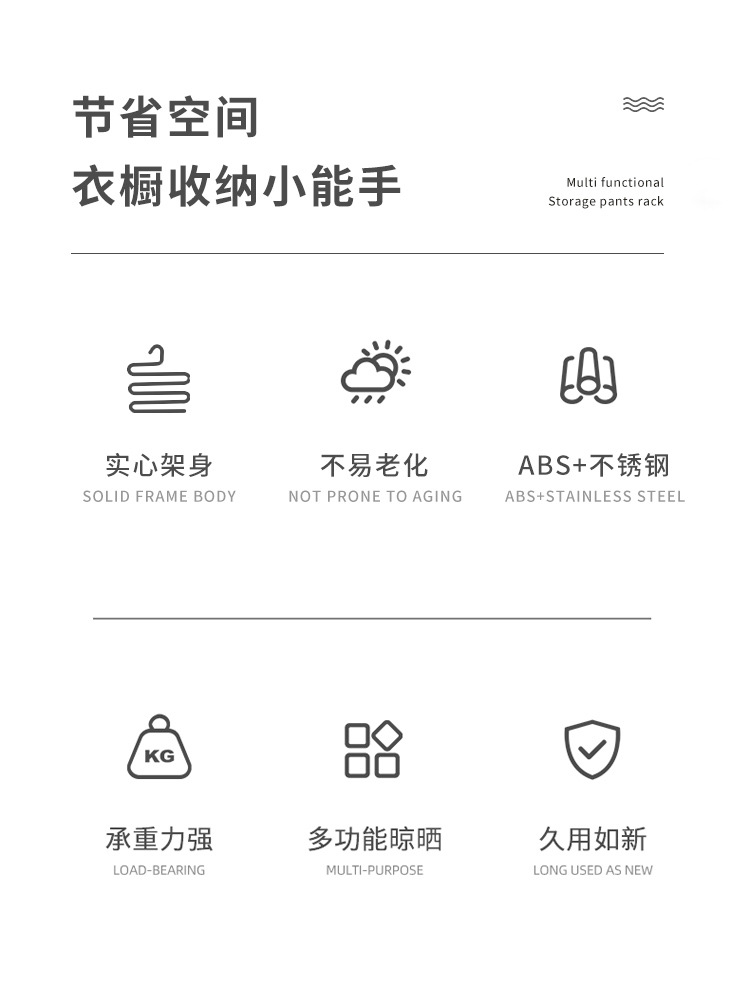 节省空间
衣橱收纳小能手

Multi functional
Storage pants rack

实心架身
SOLID FRAME BODY

不易老化
NOT PRONE TO AGING

ABS+不锈钢
ABS+STAINLESS STEEL

KG

承重力强
LOAD-BEARING

多功能晾晒
MULTI-PURPOSE

久用如新
LONG USED AS NEW